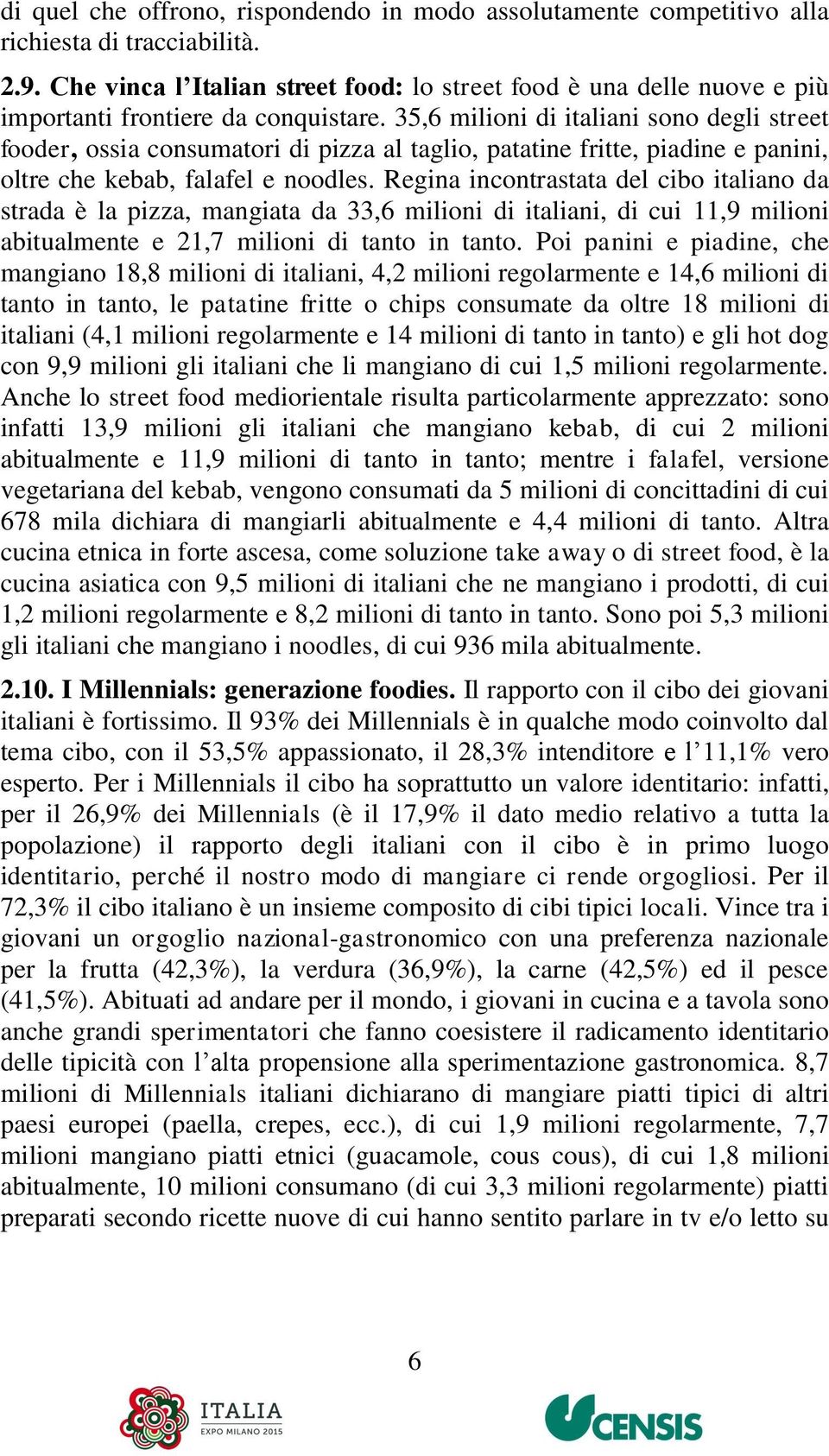 di quel che offrono, rispondendo in modo assolutamente competitivo alla richiesta di tracciabilità.

2.9. Che vinca l'Italian street food: lo street food è una delle nuove e più importanti frontiere da conquistare. 35,6 milioni di italiani sono degli street fooder, ossia consumatori di pizza al taglio, patatine fritte, piadine e panini, oltre che kebab, falafel e noodles. Regina incontrastata del cibo italiano da strada è la pizza, mangiata da 33,6 milioni di italiani, di cui 11,9 milioni abitualmente e 21,7 milioni di tanto in tanto. Poi panini e piadine, che mangiano 18,8 milioni di italiani, 4,2 milioni regolarmente e 14,6 milioni di tanto in tanto, le patatine fritte o chips consumate da oltre 18 milioni di italiani (4,1 milioni regolarmente e 14 milioni di tanto in tanto) e gli hot dog con 9,9 milioni gli italiani che li mangiano di cui 1,5 milioni regolarmente. Anche lo street food mediorientale risulta particolarmente apprezzato: sono infatti 13,9 milioni gli italiani che mangiano kebab, di cui 2 milioni abitualmente e 11,9 milioni di tanto in tanto; mentre i falafel, versione vegetariana del kebab, vengono consumati da 5 milioni di concittadini di cui 678 mila dichiara di mangiarli abitualmente e 4,4 milioni di tanto. Altra cucina etnica in forte ascesa, come soluzione take away o di street food, è la cucina asiatica con 9,5 milioni di italiani che ne mangiano i prodotti, di cui 1,2 milioni regolarmente e 8,2 milioni di tanto in tanto. Sono poi 5,3 milioni gli italiani che mangiano i noodles, di cui 936 mila abitualmente.

2.10. I Millennials: generazione foodies. Il rapporto con il cibo dei giovani italiani è fortissimo. Il 93% dei Millennials è in qualche modo coinvolto dal tema cibo, con il 53,5% appassionato, il 28,3% intenditore e l'11,1% vero esperto. Per i Millennials il cibo ha soprattutto un valore identitario: infatti, per il 26,9% dei Millennials (è il 17,9% il dato medio relativo a tutta la popolazione) il rapporto degli italiani con il cibo è in primo luogo identitario, perché il nostro modo di mangiare ci rende orgogliosi. Per il 72,3% il cibo italiano è un insieme composito di cibi tipici locali. Vince tra i giovani un orgoglio nazional-gastronomico con una preferenza nazionale per la frutta (42,3%), la verdura (36,9%), la carne (42,5%) ed il pesce (41,5%). Abituati ad andare per il mondo, i giovani in cucina e a tavola sono anche grandi sperimentatori che fanno coesistere il radicamento identitario delle tipicità con l'alta propensione alla sperimentazione gastronomica. 8,7 milioni di Millennials italiani dichiarano di mangiare piatti tipici di altri paesi europei (paella, crepes, ecc.), di cui 1,9 milioni regolarmente, 7,7 milioni mangiano piatti etnici (guacamole, cous cous), di cui 1,8 milioni abitualmente, 10 milioni consumano (di cui 3,3 milioni regolarmente) piatti preparati secondo ricette nuove di cui hanno sentito parlare in tv e/o letto su

6

ITALIA
EXPO MILANO 2015

CENSIS